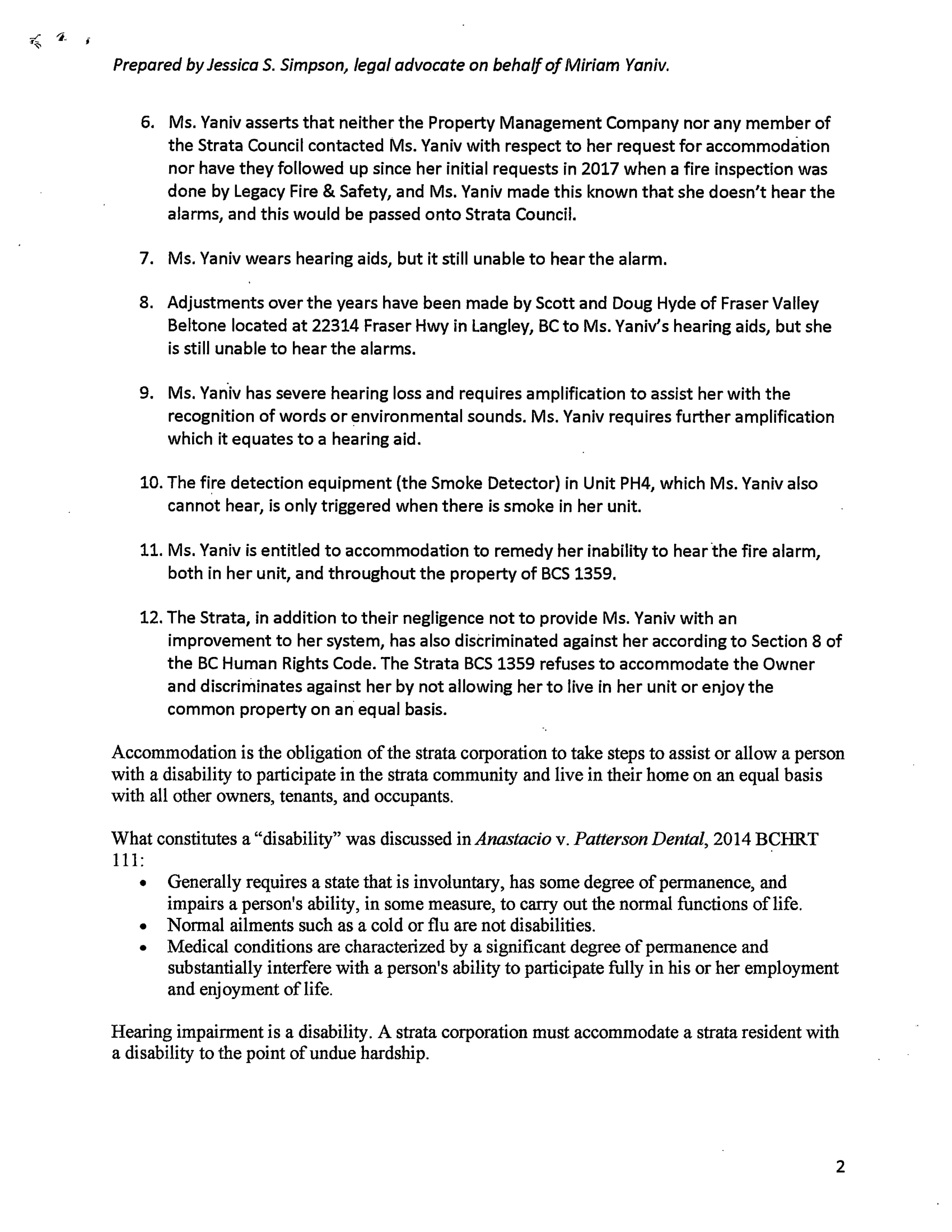 Prepared by Jessica S. Simpson, legal advocate on behalf of Miriam Yaniv.

6. Ms. Yaniv asserts that neither the Property Management Company nor any member of the Strata Council contacted Ms. Yaniv with respect to her request for accommodation nor have they followed up since her initial requests in 2017 when a fire inspection was done by Legacy Fire & Safety, and Ms. Yaniv made this known that she doesn't hear the alarms, and this would be passed onto Strata Council.

7. Ms. Yaniv wears hearing aids, but it still unable to hear the alarm.

8. Adjustments over the years have been made by Scott and Doug Hyde of Fraser Valley Beltone located at 22314 Fraser Hwy in Langley, BC to Ms. Yaniv's hearing aids, but she is still unable to hear the alarms.

9. Ms. Yaniv has severe hearing loss and requires amplification to assist her with the recognition of words or environmental sounds. Ms. Yaniv requires further amplification which it equates to a hearing aid.

10. The fire detection equipment (the Smoke Detector) in Unit PH4, which Ms. Yaniv also cannot hear, is only triggered when there is smoke in her unit.

11. Ms. Yaniv is entitled to accommodation to remedy her inability to hear the fire alarm, both in her unit, and throughout the property of BCS 1359.

12. The Strata, in addition to their negligence not to provide Ms. Yaniv with an improvement to her system, has also discriminated against her according to Section 8 of the BC Human Rights Code. The Strata BCS 1359 refuses to accommodate the Owner and discriminates against her by not allowing her to live in her unit or enjoy the common property on an equal basis.

Accommodation is the obligation of the strata corporation to take steps to assist or allow a person with a disability to participate in the strata community and live in their home on an equal basis with all other owners, tenants, and occupants.

What constitutes a "disability" was discussed in Anastacio v. Patterson Dental, 2014 BCHRT 111:
• Generally requires a state that is involuntary, has some degree of permanence, and impairs a person's ability, in some measure, to carry out the normal functions of life.
• Normal ailments such as a cold or flu are not disabilities.
• Medical conditions are characterized by a significant degree of permanence and substantially interfere with a person's ability to participate fully in his or her employment and enjoyment of life.

Hearing impairment is a disability. A strata corporation must accommodate a strata resident with a disability to the point of undue hardship.

2